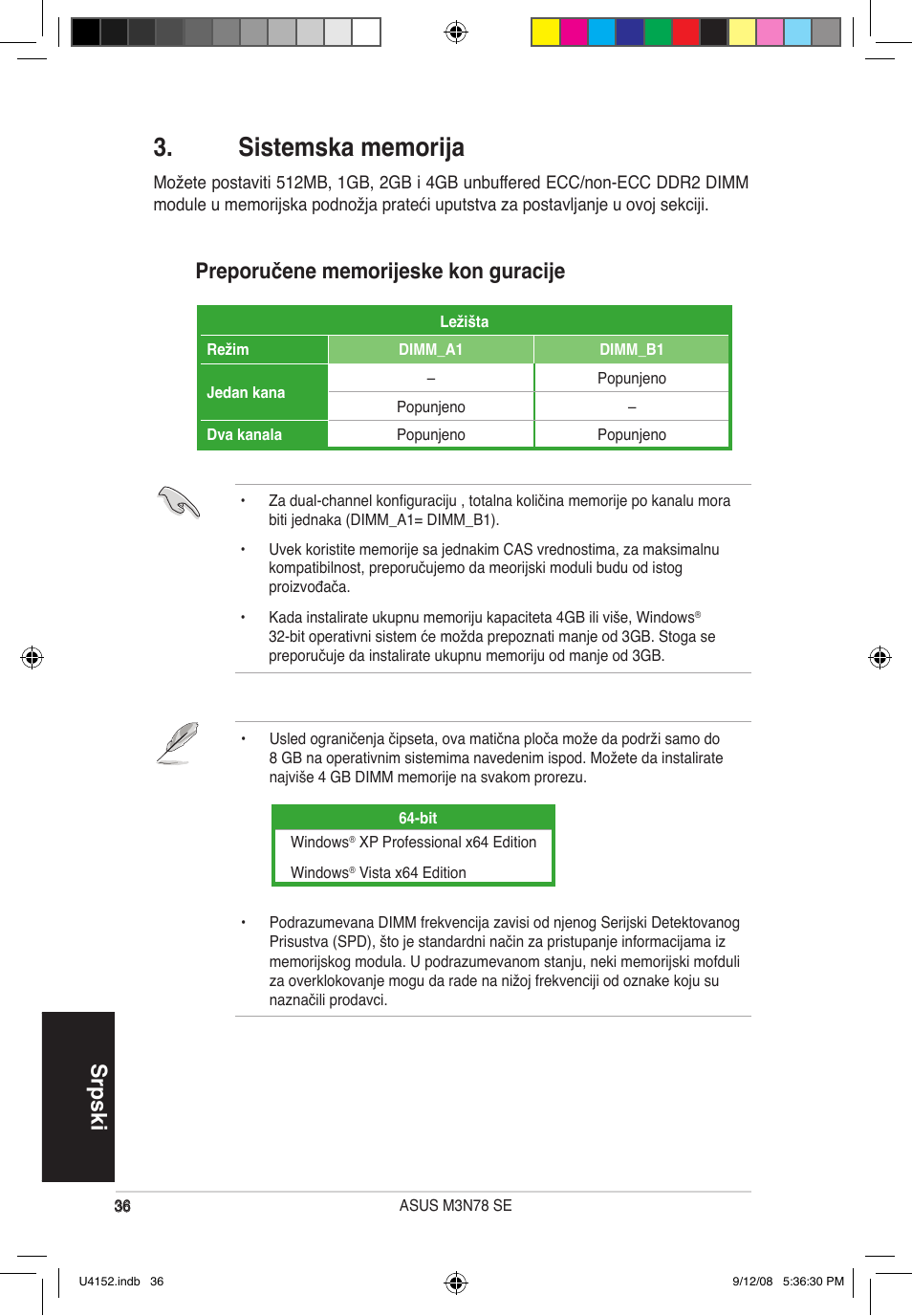 3. Sistemska memorija

Možete postaviti 512MB, 1GB, 2GB i 4GB unbuffered ECC/non-ECC DDR2 DIMM module u memorijska podnožja prateći uputstva za postavljanje u ovoj sekciji.

Preporučene memorijeske kon guracije

| | Ležišta | |
|---|---|---|
| Režim | DIMM_A1 | DIMM_B1 |
| Jedan kana | – | Popunjeno |
| | Popunjeno | – |
| Dva kanala | Popunjeno | Popunjeno |

• Za dual-channel konfiguraciju , totalna količina memorije po kanalu mora biti jednaka (DIMM_A1= DIMM_B1).

• Uvek koristite memorije sa jednakim CAS vrednostima, za maksimalnu kompatibilnost, preporučujemo da meorijski moduli budu od istog proizvođača.

• Kada instalirate ukupnu memoriju kapaciteta 4GB ili više, Windows® 32-bit operativni sistem će možda prepoznati manje od 3GB. Stoga se preporučuje da instalirate ukupnu memoriju od manje od 3GB.

• Usled ograničenja čipseta, ova matična ploča može da podrži samo do 8 GB na operativnim sistemima navedenim ispod. Možete da instalirate najviše 4 GB DIMM memorije na svakom prorezu.

| 64-bit |
|---|
| Windows® XP Professional x64 Edition |
| Windows® Vista x64 Edition |

• Podrazumevana DIMM frekvencija zavisi od njenog Serijski Detektovanog Prisustva (SPD), što je standardni način za pristupanje informacijama iz memorijskog modula. U podrazumevanom stanju, neki memorijski mofduli za overklokovanje mogu da rade na nižoj frekvenciji od oznake koju su naznačili prodavci.

Srpski

36 ASUS M3N78 SE

U4152.indb 36 9/12/08 5:36:30 PM